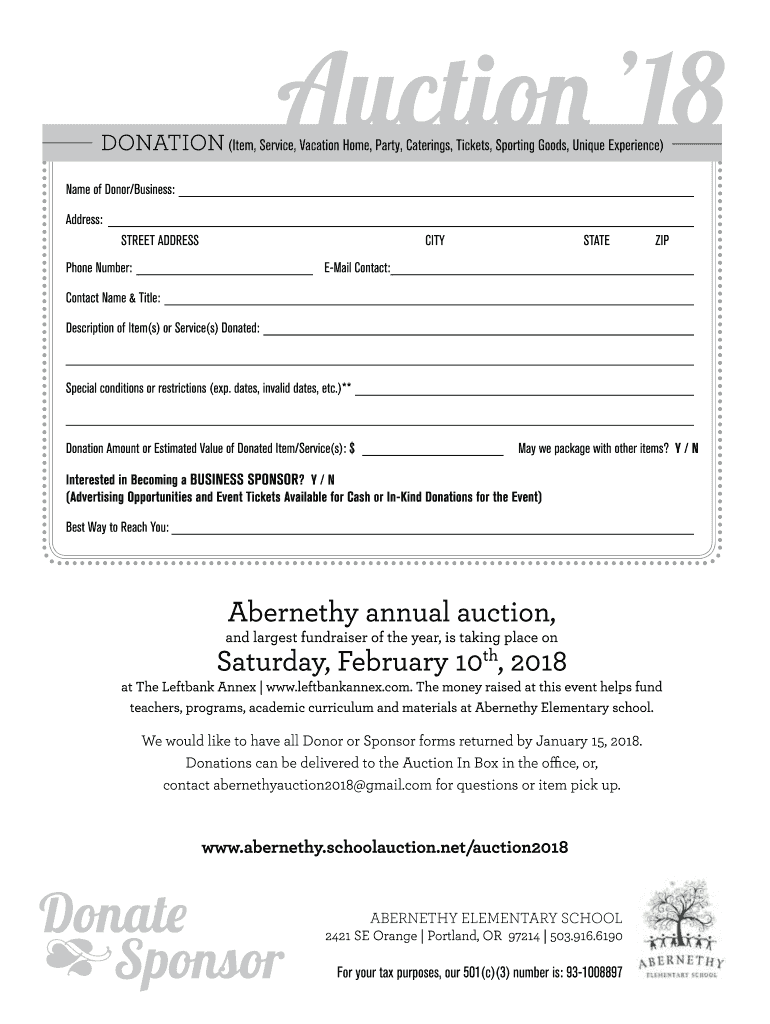 Auction '18

DONATION (Item, Service, Vacation Home, Party, Caterings, Tickets, Sporting Goods, Unique Experience)

Name of Donor/Business:

Address:
STREET ADDRESS CITY STATE ZIP

Phone Number: E-Mail Contact:

Contact Name & Title:

Description of Item(s) or Service(s) Donated:

Special conditions or restrictions (exp. dates, invalid dates, etc.)**

Donation Amount or Estimated Value of Donated Item/Service(s): $ May we package with other items? Y / N

Interested in Becoming a BUSINESS SPONSOR? Y / N
(Advertising Opportunities and Event Tickets Available for Cash or In-Kind Donations for the Event)

Best Way to Reach You:

Abernethy annual auction,
and largest fundraiser of the year, is taking place on
Saturday, February 10$^{th}$, 2018
at The Leftbank Annex | www.leftbankannex.com. The money raised at this event helps fund teachers, programs, academic curriculum and materials at Abernethy Elementary school.

We would like to have all Donor or Sponsor forms returned by January 15, 2018. Donations can be delivered to the Auction In Box in the office, or, contact abernethyauction2018@gmail.com for questions or item pick up.

www.abernethy.schoolauction.net/auction2018

Donate
Sponsor

ABERNETHY ELEMENTARY SCHOOL
2421 SE Orange | Portland, OR 97214 | 503.916.6190

For your tax purposes, our 501(c)(3) number is: 93-1008897

ABERNETHY
ELEMENTARY SCHOOL